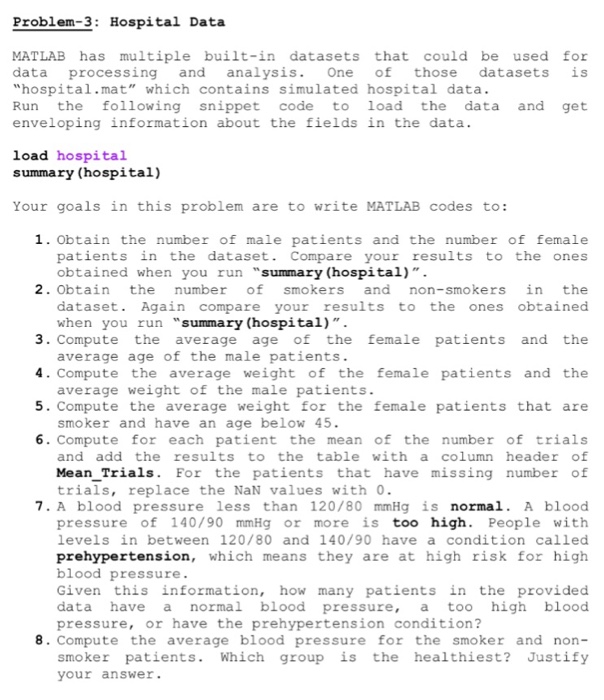 Problem-3: Hospital Data

MATLAB has multiple built-in datasets that could be used for data processing and analysis. One of those datasets is "hospital.mat" which contains simulated hospital data.
Run the following snippet code to load the data and get enveloping information about the fields in the data.

load hospital
summary(hospital)

Your goals in this problem are to write MATLAB codes to:

1. Obtain the number of male patients and the number of female patients in the dataset. Compare your results to the ones obtained when you run "summary(hospital)".
2. Obtain the number of smokers and non-smokers in the dataset. Again compare your results to the ones obtained when you run "summary(hospital)".
3. Compute the average age of the female patients and the average age of the male patients.
4. Compute the average weight of the female patients and the average weight of the male patients.
5. Compute the average weight for the female patients that are smoker and have an age below 45.
6. Compute for each patient the mean of the number of trials and add the results to the table with a column header of Mean_Trials. For the patients that have missing number of trials, replace the NaN values with 0.
7. A blood pressure less than 120/80 mmHg is normal. A blood pressure of 140/90 mmHg or more is too high. People with levels in between 120/80 and 140/90 have a condition called prehypertension, which means they are at high risk for high blood pressure.
Given this information, how many patients in the provided data have a normal blood pressure, a too high blood pressure, or have the prehypertension condition?
8. Compute the average blood pressure for the smoker and non-smoker patients. Which group is the healthiest? Justify your answer.